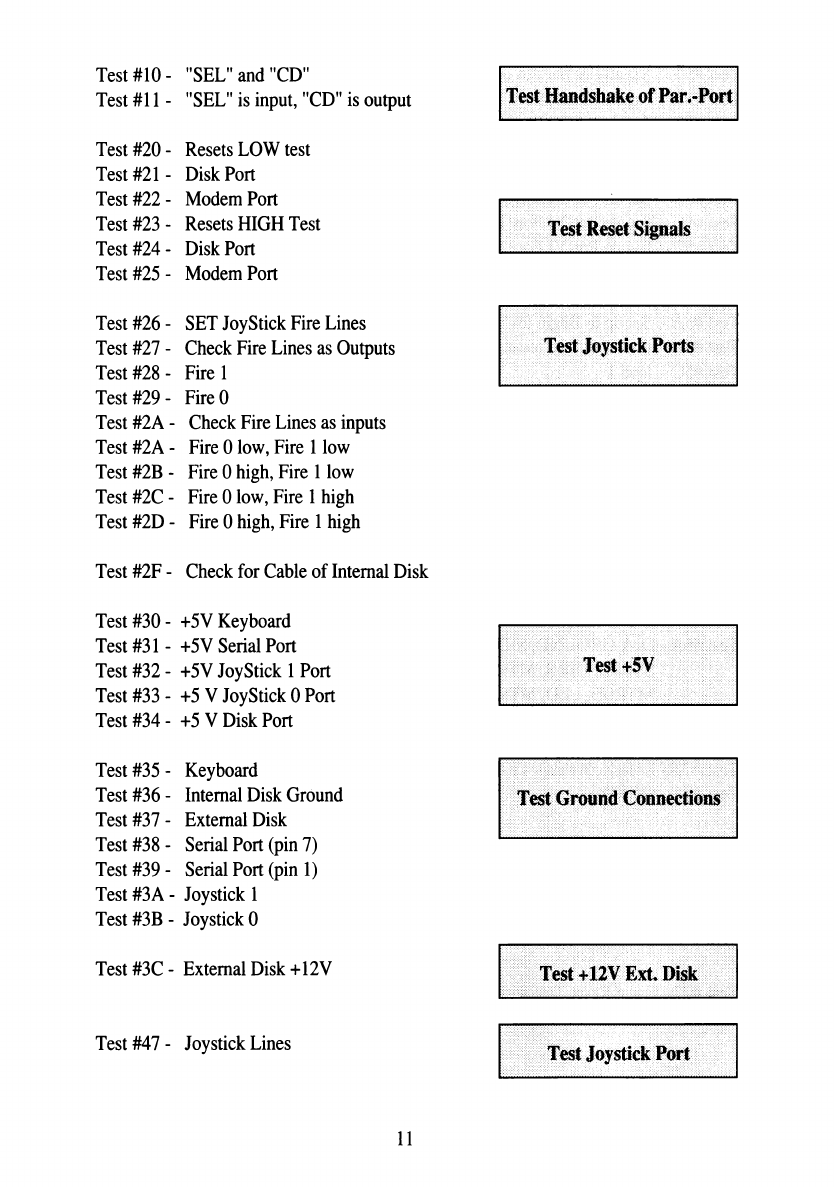 Test #10 - "SEL" and "CD"
Test #11 - "SEL" is input, "CD" is output

Test Handshake of Par.-Port

Test #20 - Resets LOW test
Test #21 - Disk Port
Test #22 - Modem Port
Test #23 - Resets HIGH Test
Test #24 - Disk Port
Test #25 - Modem Port

Test Reset Signals

Test #26 - SET JoyStick Fire Lines
Test #27 - Check Fire Lines as Outputs
Test #28 - Fire 1
Test #29 - Fire 0
Test #2A - Check Fire Lines as inputs
Test #2A - Fire 0 low, Fire 1 low
Test #2B - Fire 0 high, Fire 1 low
Test #2C - Fire 0 low, Fire 1 high
Test #2D - Fire 0 high, Fire 1 high

Test Joystick Ports

Test #2F - Check for Cable of Internal Disk

Test #30 - +5V Keyboard
Test #31 - +5V Serial Port
Test #32 - +5V JoyStick 1 Port
Test #33 - +5 V JoyStick 0 Port
Test #34 - +5 V Disk Port

Test +5V

Test #35 - Keyboard
Test #36 - Internal Disk Ground
Test #37 - External Disk
Test #38 - Serial Port (pin 7)
Test #39 - Serial Port (pin 1)
Test #3A - Joystick 1
Test #3B - Joystick 0

Test Ground Connections

Test #3C - External Disk +12V

Test +12V Ext. Disk

Test #47 - Joystick Lines

Test Joystick Port

11